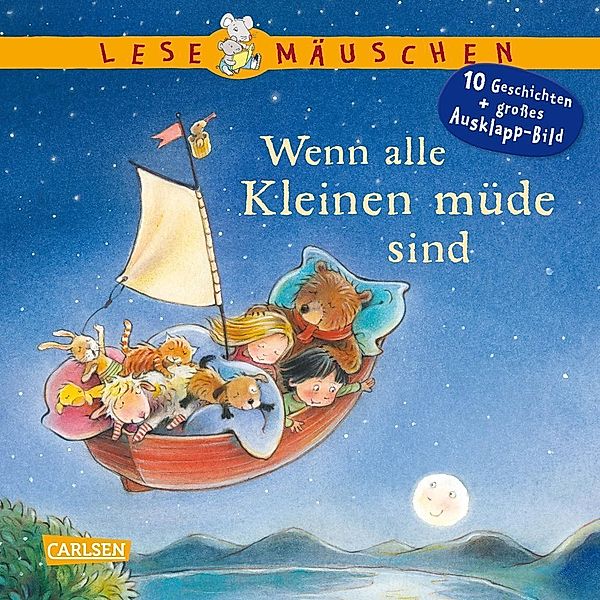 LESE MÄUSCHEN

10 Geschichten + großes Ausklapp-Bild

Wenn alle Kleinen müde sind

CARLSEN